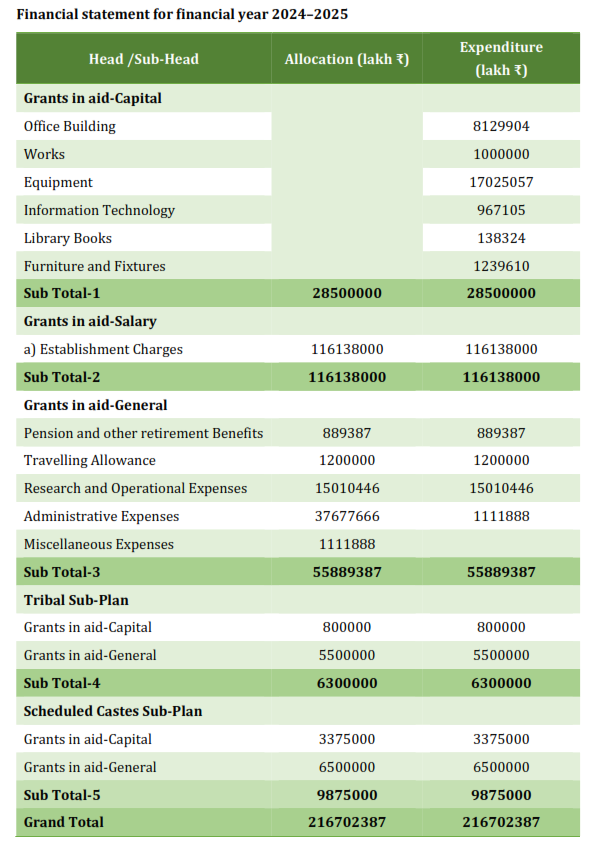 Financial statement for financial year 2024–2025

| Head /Sub-Head | Allocation (lakh ₹) | Expenditure (lakh ₹) |
|---|---|---|
| Grants in aid-Capital | | |
| Office Building | | 8129904 |
| Works | | 1000000 |
| Equipment | | 17025057 |
| Information Technology | | 967105 |
| Library Books | | 138324 |
| Furniture and Fixtures | | 1239610 |
| Sub Total-1 | 28500000 | 28500000 |
| Grants in aid-Salary | | |
| a) Establishment Charges | 116138000 | 116138000 |
| Sub Total-2 | 116138000 | 116138000 |
| Grants in aid-General | | |
| Pension and other retirement Benefits | 889387 | 889387 |
| Travelling Allowance | 1200000 | 1200000 |
| Research and Operational Expenses | 15010446 | 15010446 |
| Administrative Expenses | 37677666 | 1111888 |
| Miscellaneous Expenses | 1111888 | |
| Sub Total-3 | 55889387 | 55889387 |
| Tribal Sub-Plan | | |
| Grants in aid-Capital | 800000 | 800000 |
| Grants in aid-General | 5500000 | 5500000 |
| Sub Total-4 | 6300000 | 6300000 |
| Scheduled Castes Sub-Plan | | |
| Grants in aid-Capital | 3375000 | 3375000 |
| Grants in aid-General | 6500000 | 6500000 |
| Sub Total-5 | 9875000 | 9875000 |
| Grand Total | 216702387 | 216702387 |